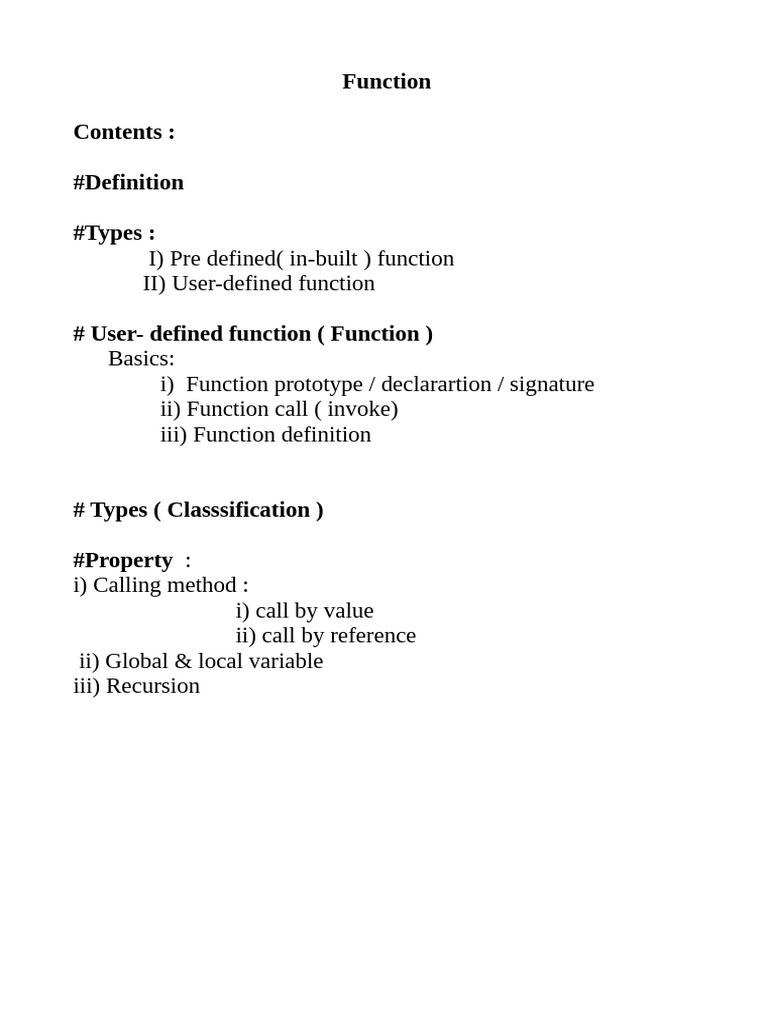 Function

Contents :

#Definition

#Types :
I) Pre defined( in-built ) function
II) User-defined function

# User- defined function ( Function )
Basics:
i) Function prototype / declarartion / signature
ii) Function call ( invoke)
iii) Function definition

# Types ( Classsification )

#Property :
i) Calling method :
i) call by value
ii) call by reference
ii) Global & local variable
iii) Recursion